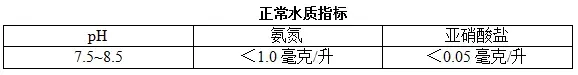 正常水质指标

| pH | 氨氮 | 亚硝酸盐 |
|---|---|---|
| 7.5~8.5 | ＜1.0 毫克/升 | ＜0.05 毫克/升 |